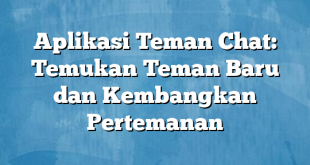 Aplikasi Teman Chat: Temukan Teman Baru dan Kembangkan Pertemanan